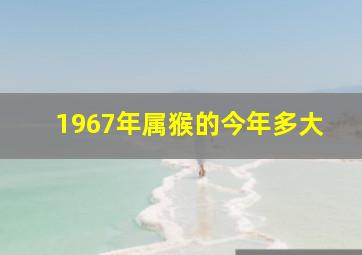 1967年属猴的今年多大